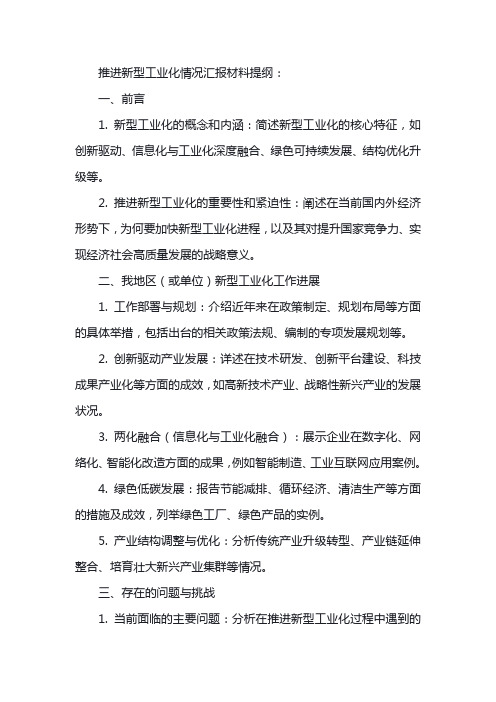 推进新型工业化情况汇报材料提纲：

一、前言

1. 新型工业化的概念和内涵：简述新型工业化的核心特征，如创新驱动、信息化与工业化深度融合、绿色可持续发展、结构优化升级等。

2. 推进新型工业化的重要性和紧迫性：阐述在当前国内外经济形势下，为何要加快新型工业化进程，以及其对提升国家竞争力、实现经济社会高质量发展的战略意义。

二、我地区（或单位）新型工业化工作进展

1. 工作部署与规划：介绍近年来在政策制定、规划布局等方面的具体举措，包括出台的相关政策法规、编制的专项发展规划等。

2. 创新驱动产业发展：详述在技术研发、创新平台建设、科技成果产业化等方面的成效，如高新技术产业、战略性新兴产业的发展状况。

3. 两化融合（信息化与工业化融合）：展示企业在数字化、网络化、智能化改造方面的成果，例如智能制造、工业互联网应用案例。

4. 绿色低碳发展：报告节能减排、循环经济、清洁生产等方面的措施及成效，列举绿色工厂、绿色产品的实例。

5. 产业结构调整与优化：分析传统产业升级转型、产业链延伸整合、培育壮大新兴产业集群等情况。

三、存在的问题与挑战

1. 当前面临的主要问题：分析在推进新型工业化过程中遇到的